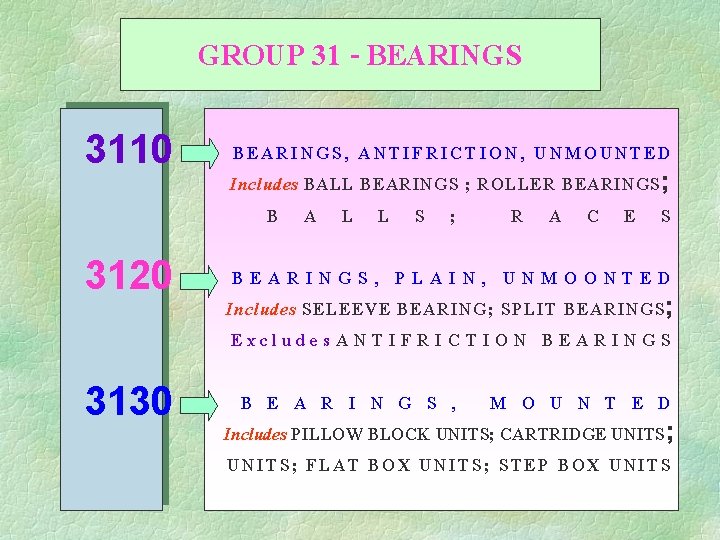 GROUP 31 - BEARINGS

3110

BEARINGS, ANTIFRICTION, UNMOUNTED

Includes BALL BEARINGS ; ROLLER BEARINGS; BALLS; RACES

3120

BEARINGS, PLAIN, UNMOONTED

Includes SELEEVE BEARING; SPLIT BEARINGS; Excludes ANTIFRICTION BEARINGS

3130

BEARINGS, MOUNTED

Includes PILLOW BLOCK UNITS; CARTRIDGE UNITS; UNITS; FLAT BOX UNITS; STEP BOX UNITS